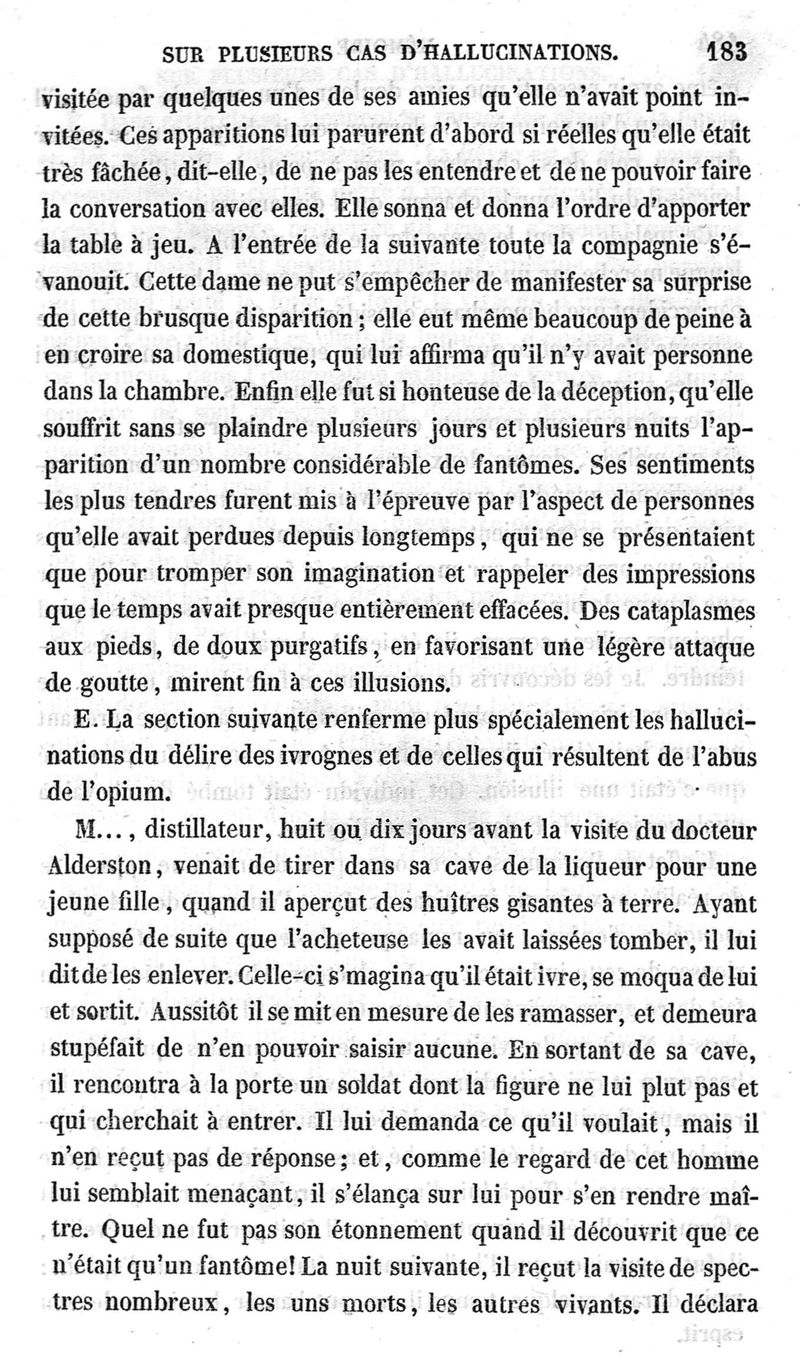 SUR PLUSIEURS CAS D'HALLUCINATIONS. 183

visitée par quelques unes de ses amies qu'elle n'avait point invitées. Ces apparitions lui parurent d'abord si réelles qu'elle était très fâchée, dit-elle, de ne pas les entendre et de ne pouvoir faire la conversation avec elles. Elle sonna et donna l'ordre d'apporter la table à jeu. A l'entrée de la suivante toute la compagnie s'évanouit. Cette dame ne put s'empêcher de manifester sa surprise de cette brusque disparition ; elle eut même beaucoup de peine à en croire sa domestique, qui lui affirma qu'il n'y avait personne dans la chambre. Enfin elle fut si honteuse de la déception, qu'elle souffrit sans se plaindre plusieurs jours et plusieurs nuits l'apparition d'un nombre considérable de fantômes. Ses sentiments les plus tendres furent mis à l'épreuve par l'aspect de personnes qu'elle avait perdues depuis longtemps, qui ne se présentaient que pour tromper son imagination et rappeler des impressions que le temps avait presque entièrement effacées. Des cataplasmes aux pieds, de doux purgatifs, en favorisant une légère attaque de goutte, mirent fin à ces illusions.

E. La section suivante renferme plus spécialement les hallucinations du délire des ivrognes et de celles qui résultent de l'abus de l'opium.

M..., distillateur, huit ou dix jours avant la visite du docteur Alderston, venait de tirer dans sa cave de la liqueur pour une jeune fille, quand il aperçut des huîtres gisantes à terre. Ayant supposé de suite que l'acheteuse les avait laissées tomber, il lui dit de les enlever. Celle-ci s'magina qu'il était ivre, se moqua de lui et sortit. Aussitôt il se mit en mesure de les ramasser, et demeura stupéfait de n'en pouvoir saisir aucune. En sortant de sa cave, il rencontra à la porte un soldat dont la figure ne lui plut pas et qui cherchait à entrer. Il lui demanda ce qu'il voulait, mais il n'en reçut pas de réponse ; et, comme le regard de cet homme lui semblait menaçant, il s'élança sur lui pour s'en rendre maître. Quel ne fut pas son étonnement quand il découvrit que ce n'était qu'un fantôme! La nuit suivante, il reçut la visite de spectres nombreux, les uns morts, les autres vivants. Il déclara